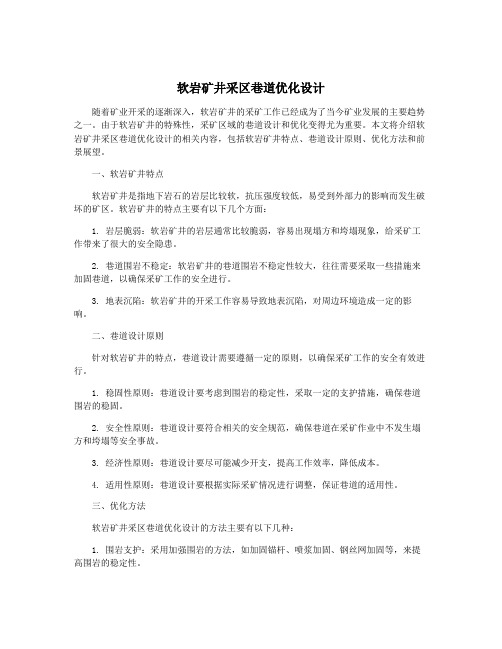 软岩矿井采区巷道优化设计

随着矿业开采的逐渐深入，软岩矿井的采矿工作已经成为了当今矿业发展的主要趋势之一。由于软岩矿井的特殊性，采矿区域的巷道设计和优化变得尤为重要。本文将介绍软岩矿井采区巷道优化设计的相关内容，包括软岩矿井特点、巷道设计原则、优化方法和前景展望。

一、软岩矿井特点

软岩矿井是指地下岩石的岩层比较软，抗压强度较低，易受到外部力的影响而发生破坏的矿区。软岩矿井的特点主要有以下几个方面：

1. 岩层脆弱：软岩矿井的岩层通常比较脆弱，容易出现塌方和垮塌现象，给采矿工作带来了很大的安全隐患。

2. 巷道围岩不稳定：软岩矿井的巷道围岩不稳定性较大，往往需要采取一些措施来加固巷道，以确保采矿工作的安全进行。

3. 地表沉陷：软岩矿井的开采工作容易导致地表沉陷，对周边环境造成一定的影响。

二、巷道设计原则

针对软岩矿井的特点，巷道设计需要遵循一定的原则，以确保采矿工作的安全有效进行。

1. 稳固性原则：巷道设计要考虑到围岩的稳定性，采取一定的支护措施，确保巷道围岩的稳固。

2. 安全性原则：巷道设计要符合相关的安全规范，确保巷道在采矿作业中不发生塌方和垮塌等安全事故。

3. 经济性原则：巷道设计要尽可能减少开支，提高工作效率，降低成本。

4. 适用性原则：巷道设计要根据实际采矿情况进行调整，保证巷道的适用性。

三、优化方法

软岩矿井采区巷道优化设计的方法主要有以下几种：

1. 围岩支护：采用加强围岩的方法，如加固锚杆、喷浆加固、钢丝网加固等，来提高围岩的稳定性。